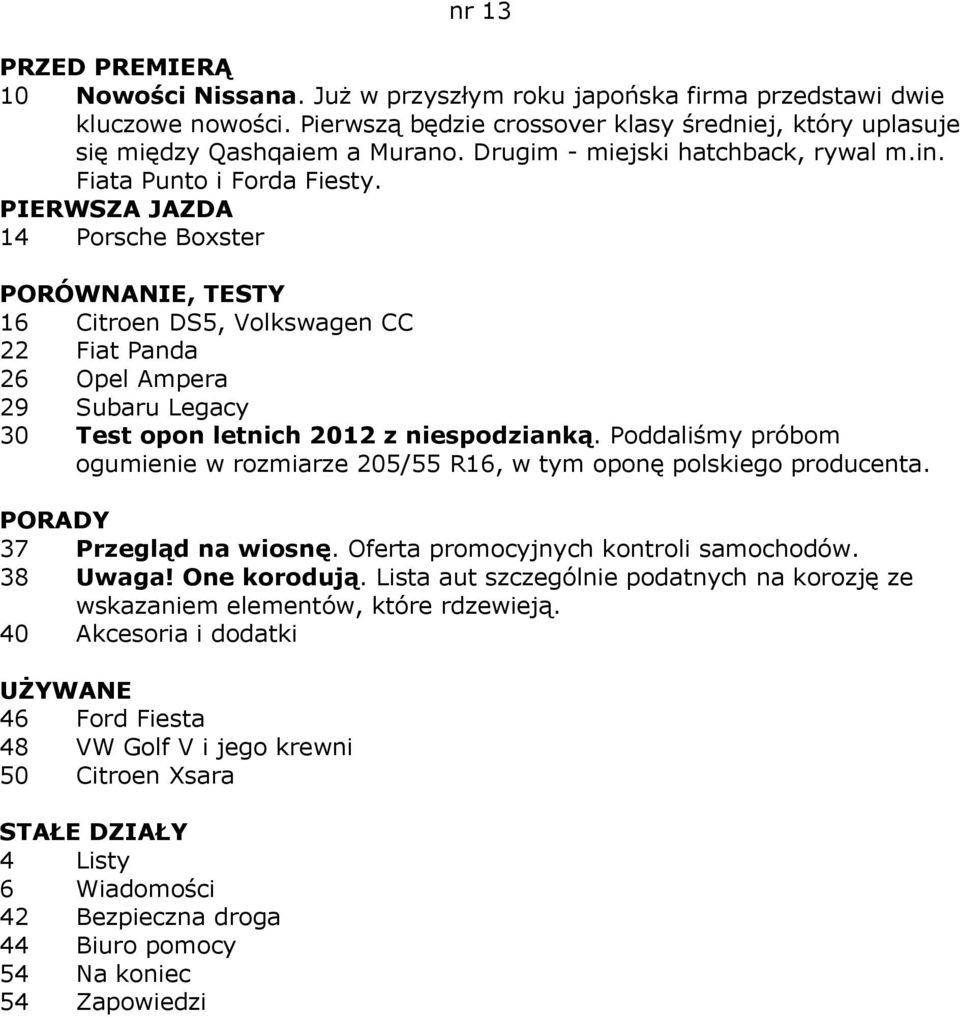 nr 13

PRZED PREMIERĄ
10 Nowości Nissana. Już w przyszłym roku japońska firma przedstawi dwie kluczowe nowości. Pierwszą będzie crossover klasy średniej, który uplasuje się między Qashqaiem a Murano. Drugim - miejski hatchback, rywal m.in. Fiata Punto i Forda Fiesty.
PIERWSZA JAZDA
14 Porsche Boxster

PORÓWNANIE, TESTY
16 Citroen DS5, Volkswagen CC
22 Fiat Panda
26 Opel Ampera
29 Subaru Legacy
30 Test opon letnich 2012 z niespodzianką. Poddaliśmy próbom ogumienie w rozmiarze 205/55 R16, w tym oponę polskiego producenta.

PORADY
37 Przegląd na wiosnę. Oferta promocyjnych kontroli samochodów.
38 Uwaga! One korodują. Lista aut szczególnie podatnych na korozję ze wskazaniem elementów, które rdzewieją.
40 Akcesoria i dodatki

UŻYWANE
46 Ford Fiesta
48 VW Golf V i jego krewni
50 Citroen Xsara

STAŁE DZIAŁY
4 Listy
6 Wiadomości
42 Bezpieczna droga
44 Biuro pomocy
54 Na koniec
54 Zapowiedzi